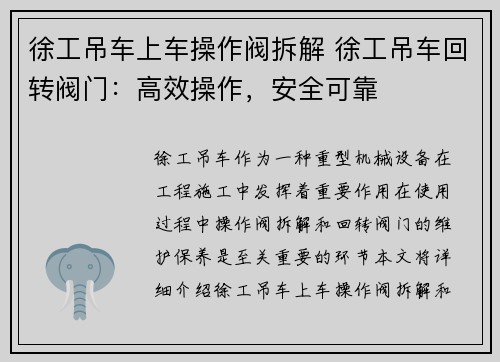 徐工吊车上车操作阀拆解 徐工吊车回转阀门：高效操作，安全可靠

徐工吊车作为一种重型机械设备在工程施工中发挥着重要作用在使用过程中操作阀拆解和回转阀门的维护保养是至关重要的环节本文将详细介绍徐工吊车上车操作阀拆解和